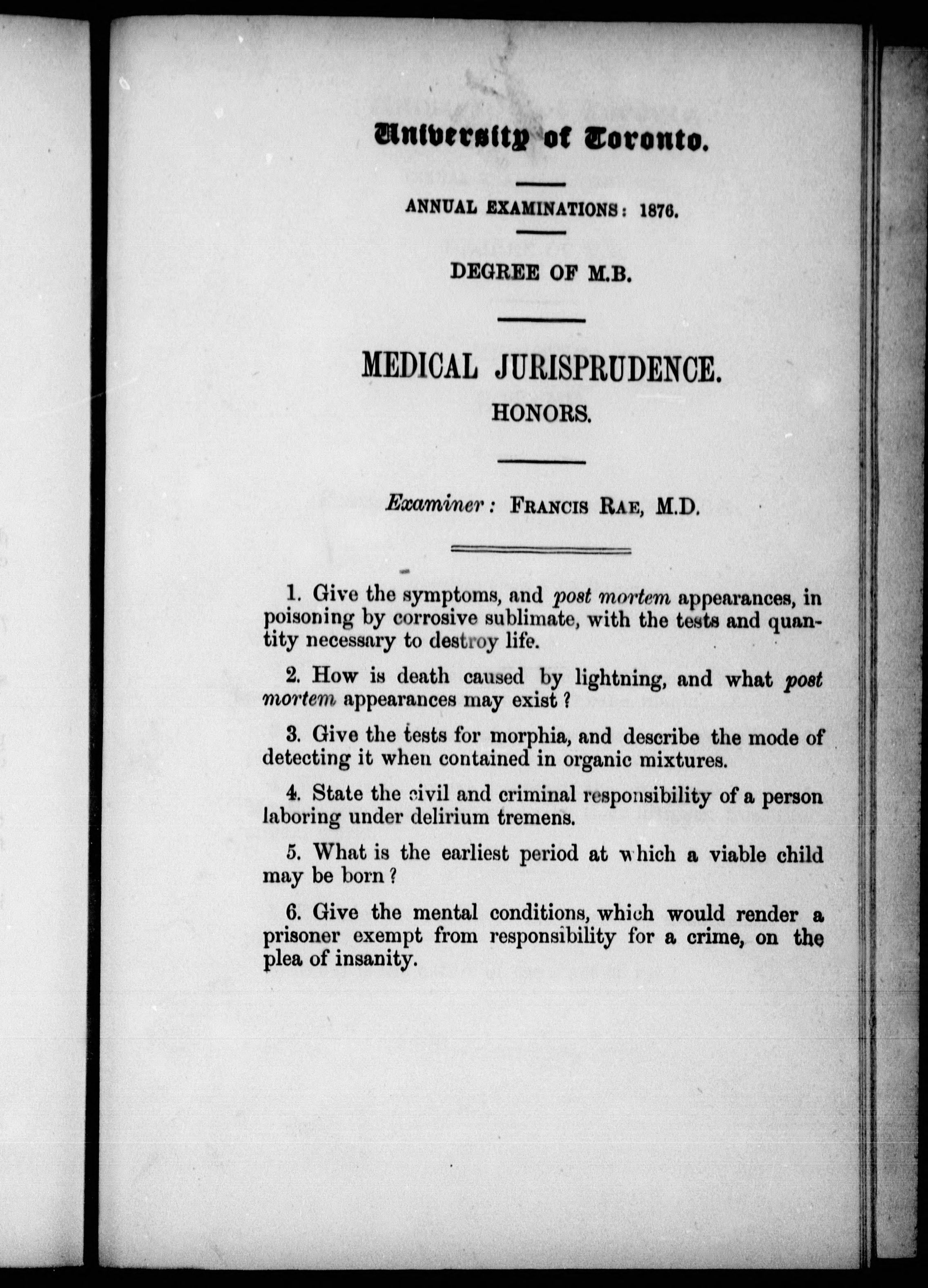 University of Toronto.

ANNUAL EXAMINATIONS: 1876.

DEGREE OF M.B.

MEDICAL JURISPRUDENCE.

HONORS.

Examiner: FRANCIS RAE, M.D.

1. Give the symptoms, and post mortem appearances, in poisoning by corrosive sublimate, with the tests and quantity necessary to destroy life.

2. How is death caused by lightning, and what post mortem appearances may exist?

3. Give the tests for morphia, and describe the mode of detecting it when contained in organic mixtures.

4. State the civil and criminal responsibility of a person laboring under delirium tremens.

5. What is the earliest period at which a viable child may be born?

6. Give the mental conditions, which would render a prisoner exempt from responsibility for a crime, on the plea of insanity.